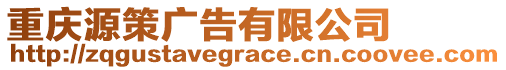 重庆源策广告有限公司
http://zqgustavegrace.cn.coovee.com